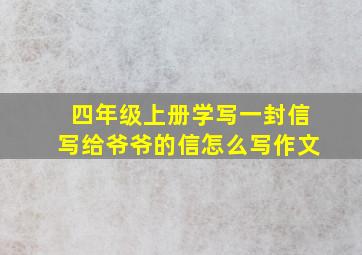 四年级上册学写一封信
写给爷爷的信怎么写作文